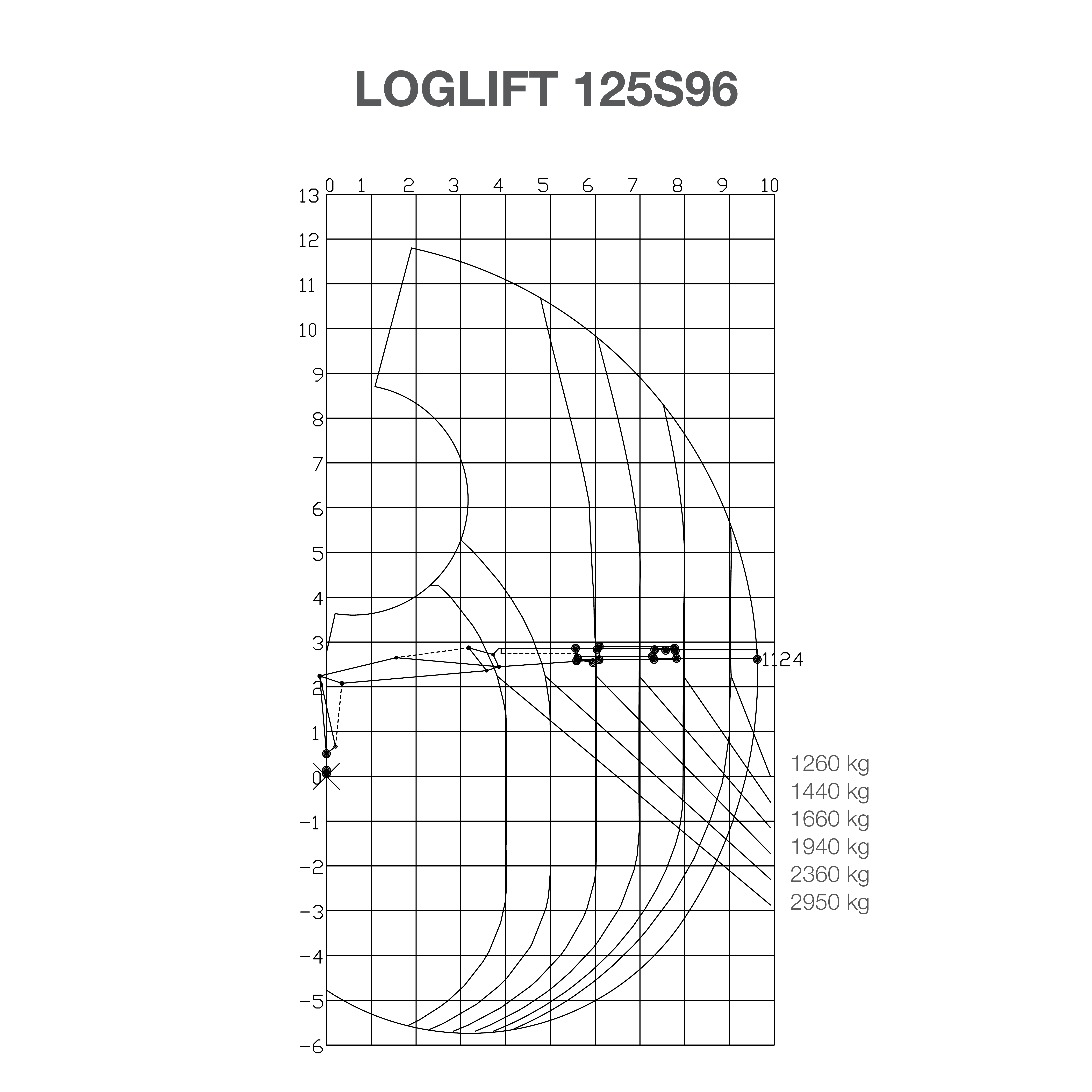 LOGLIFT 125S96

0 1 2 3 4 5 6 7 8 9 10

13
12
11
10
9
8
7
6
5
4
3
2
1
0
−1
−2
−3
−4
−5
−6

1124

1260 kg
1440 kg
1660 kg
1940 kg
2360 kg
2950 kg